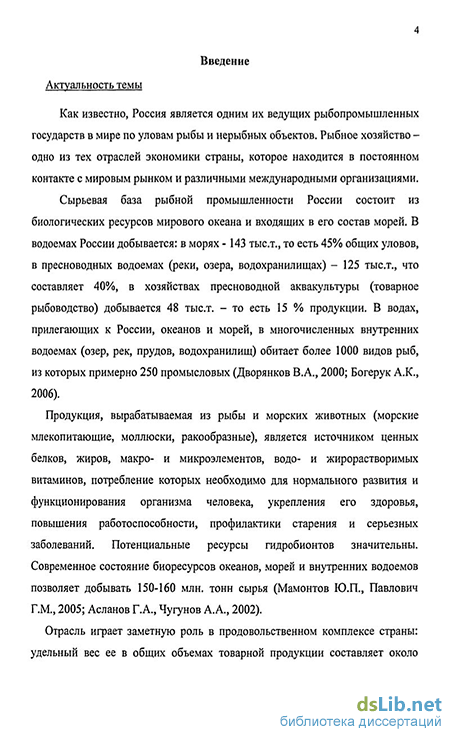 4

Введение

Актуальность темы

Как известно, Россия является одним их ведущих рыбопромышленных государств в мире по уловам рыбы и нерыбных объектов. Рыбное хозяйство – одно из тех отраслей экономики страны, которое находится в постоянном контакте с мировым рынком и различными международными организациями.

Сырьевая база рыбной промышленности России состоит из биологических ресурсов мирового океана и входящих в его состав морей. В водоемах России добывается: в морях - 143 тыс.т., то есть 45% общих уловов, в пресноводных водоемах (реки, озера, водохранилищах) – 125 тыс.т., что составляет 40%, в хозяйствах пресноводной аквакультуры (товарное рыбоводство) добывается 48 тыс.т. – то есть 15 % продукции. В водах, прилегающих к России, океанов и морей, в многочисленных внутренних водоемах (озер, рек, прудов, водохранилищ) обитает более 1000 видов рыб, из которых примерно 250 промысловых (Дворянков В.А., 2000; Богерук А.К., 2006).

Продукция, вырабатываемая из рыбы и морских животных (морские млекопитающие, моллюски, ракообразные), является источником ценных белков, жиров, макро- и микроэлементов, водо- и жирорастворимых витаминов, потребление которых необходимо для нормального развития и функционирования организма человека, укрепления его здоровья, повышения работоспособности, профилактики старения и серьезных заболеваний. Потенциальные ресурсы гидробионтов значительны. Современное состояние биоресурсов океанов, морей и внутренних водоемов позволяет добывать 150-160 млн. тонн сырья (Мамонтов Ю.П., Павлович Г.М., 2005; Асланов Г.А., Чугунов А.А., 2002).

Отрасль играет заметную роль в продовольственном комплексе страны: удельный вес ее в общих объемах товарной продукции составляет около

dsLib.net
библиотека диссертаций